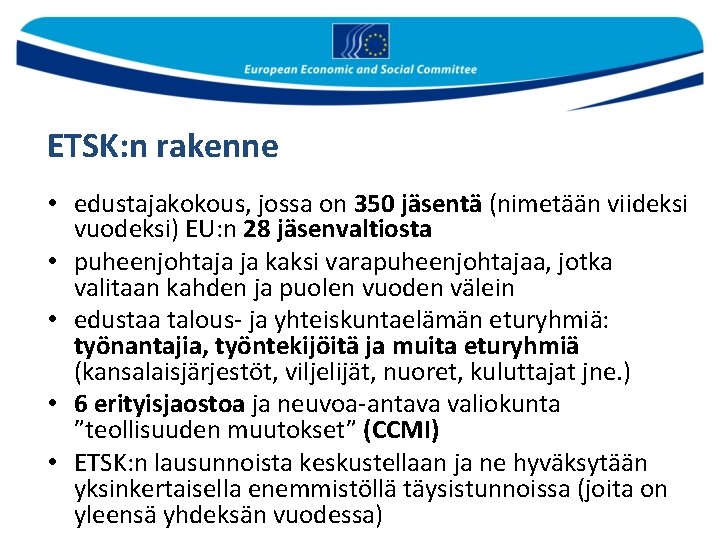 European Economic and Social Committee

ETSK:n rakenne

• edustajakokous, jossa on 350 jäsentä (nimetään viideksi vuodeksi) EU:n 28 jäsenvaltiosta
• puheenjohtaja ja kaksi varapuheenjohtajaa, jotka valitaan kahden ja puolen vuoden välein
• edustaa talous- ja yhteiskuntaelämän eturyhmiä: työnantajia, työntekijöitä ja muita eturyhmiä (kansalaisjärjestöt, viljelijät, nuoret, kuluttajat jne.)
• 6 erityisjaostoa ja neuvoa-antava valiokunta ”teollisuuden muutokset” (CCMI)
• ETSK:n lausunnoista keskustellaan ja ne hyväksytään yksinkertaisella enemmistöllä täysistunnoissa (joita on yleensä yhdeksän vuodessa)